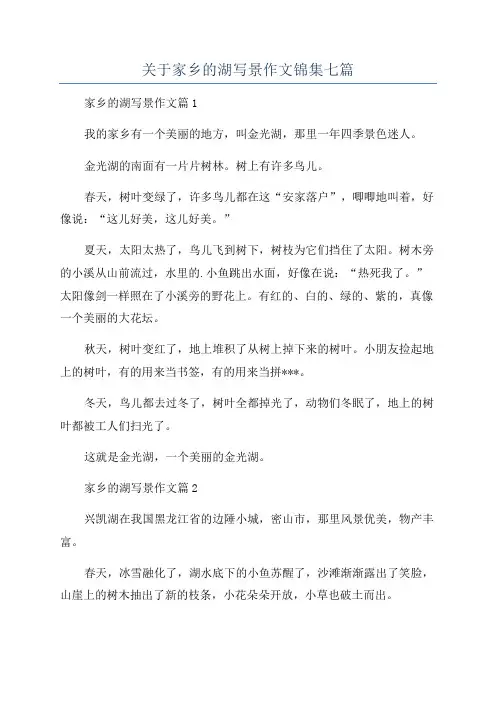 关于家乡的湖写景作文锦集七篇

家乡的湖写景作文篇1

我的家乡有一个美丽的地方，叫金光湖，那里一年四季景色迷人。

金光湖的南面有一片片树林。树上有许多鸟儿。

春天，树叶变绿了，许多鸟儿都在这“安家落户”，唧唧地叫着，好像说：“这儿好美，这儿好美。”

夏天，太阳太热了，鸟儿飞到树下，树枝为它们挡住了太阳。树木旁的小溪从山前流过，水里的.小鱼跳出水面，好像在说：“热死我了。”太阳像剑一样照在了小溪旁的野花上。有红的、白的、绿的、紫的，真像一个美丽的大花坛。

秋天，树叶变红了，地上堆积了从树上掉下来的树叶。小朋友捡起地上的树叶，有的用来当书签，有的用来当拼***。

冬天，鸟儿都去过冬了，树叶全都掉光了，动物们冬眠了，地上的树叶都被工人们扫光了。

这就是金光湖，一个美丽的金光湖。

家乡的湖写景作文篇2

兴凯湖在我国黑龙江省的边陲小城，密山市，那里风景优美，物产丰富。

春天，冰雪融化了，湖水底下的小鱼苏醒了，沙滩渐渐露出了笑脸，山崖上的树木抽出了新的枝条，小花朵朵开放，小草也破土而出。